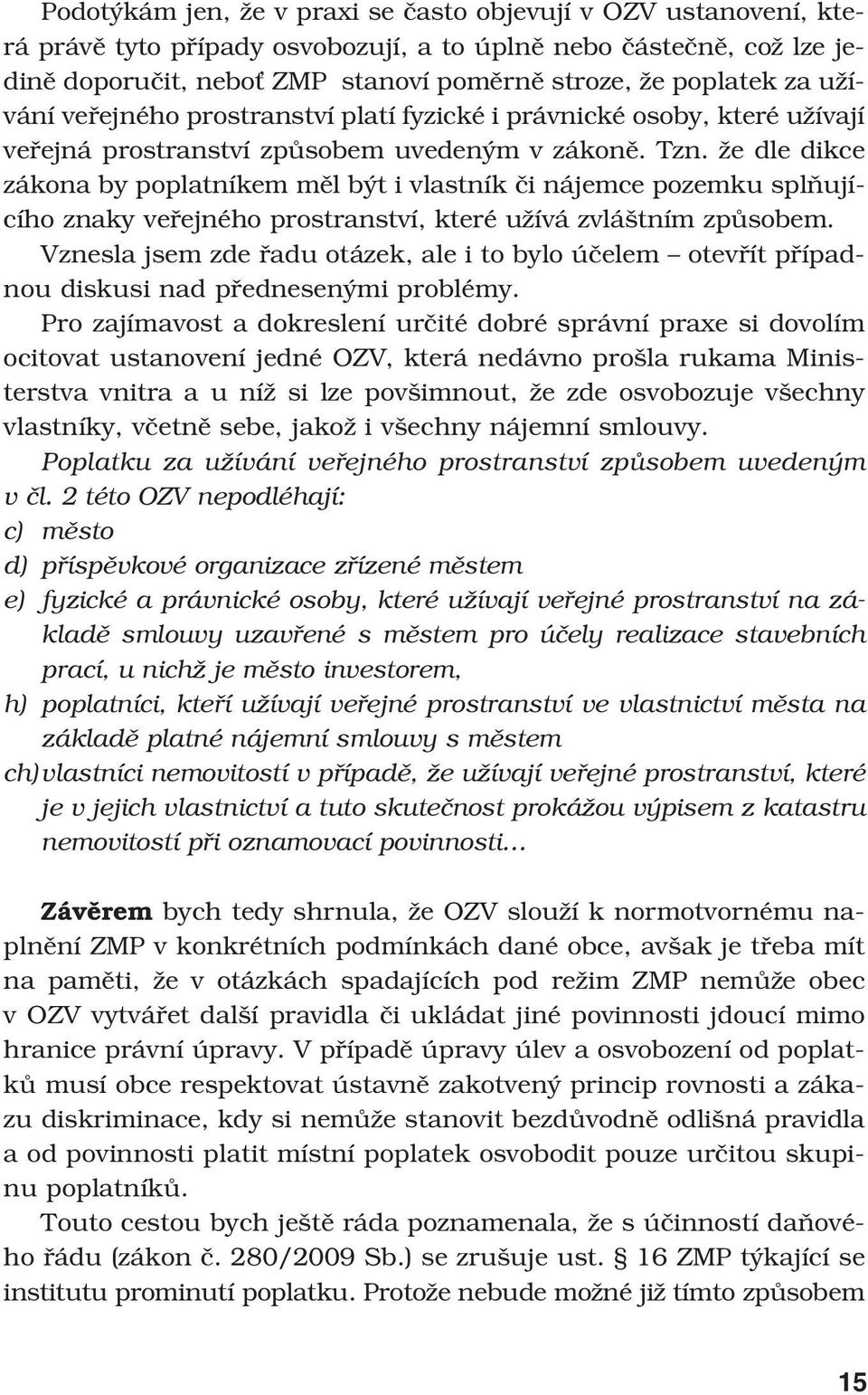 Podotýkám jen, že v praxi se často objevují v OZV ustanovení, která právě tyto případy osvobozují, a to úplně nebo částečně, což lze jedině doporučit, neboť ZMP stanoví poměrně stroze, že poplatek za užívání veřejného prostranství platí fyzické i právnické osoby, které užívají veřejná prostranství způsobem uvedeným v zákoně. Tzn. že dle dikce zákona by poplatníkem měl být i vlastník či nájemce pozemku splňujícího znaky veřejného prostranství, které užívá zvláštním způsobem. Vznesla jsem zde řadu otázek, ale i to bylo účelem – otevřít případnou diskusi nad přednesenými problémy.

Pro zajímavost a dokreslení určité dobré správní praxe si dovolím ocitovat ustanovení jedné OZV, která nedávno prošla rukama Ministerstva vnitra a u níž si lze povšimnout, že zde osvobozuje všechny vlastníky, včetně sebe, jakož i všechny nájemní smlouvy.

Poplatku za užívání veřejného prostranství způsobem uvedeným v čl. 2 této OZV nepodléhají:

c) město

d) příspěvkové organizace zřízené městem

e) fyzické a právnické osoby, které užívají veřejné prostranství na základě smlouvy uzavřené s městem pro účely realizace stavebních prací, u nichž je město investorem,

h) poplatníci, kteří užívají veřejné prostranství ve vlastnictví města na základě platné nájemní smlouvy s městem

ch) vlastníci nemovitostí v případě, že užívají veřejné prostranství, které je v jejich vlastnictví a tuto skutečnost prokážou výpisem z katastru nemovitostí při oznamovací povinnosti...

Závěrem bych tedy shrnula, že OZV slouží k normotvornému naplnění ZMP v konkrétních podmínkách dané obce, avšak je třeba mít na paměti, že v otázkách spadajících pod režim ZMP nemůže obec v OZV vytvářet další pravidla či ukládat jiné povinnosti jdoucí mimo hranice právní úpravy. V případě úpravy úlev a osvobození od poplatků musí obce respektovat ústavně zakotvený princip rovnosti a zákazu diskriminace, kdy si nemůže stanovit bezdůvodně odlišná pravidla a od povinnosti platit místní poplatek osvobodit pouze určitou skupinu poplatníků.

Touto cestou bych ještě ráda poznamenala, že s účinností daňového řádu (zákon č. 280/2009 Sb.) se zrušuje ust. § 16 ZMP týkající se institutu prominutí poplatku. Protože nebude možné již tímto způsobem

15